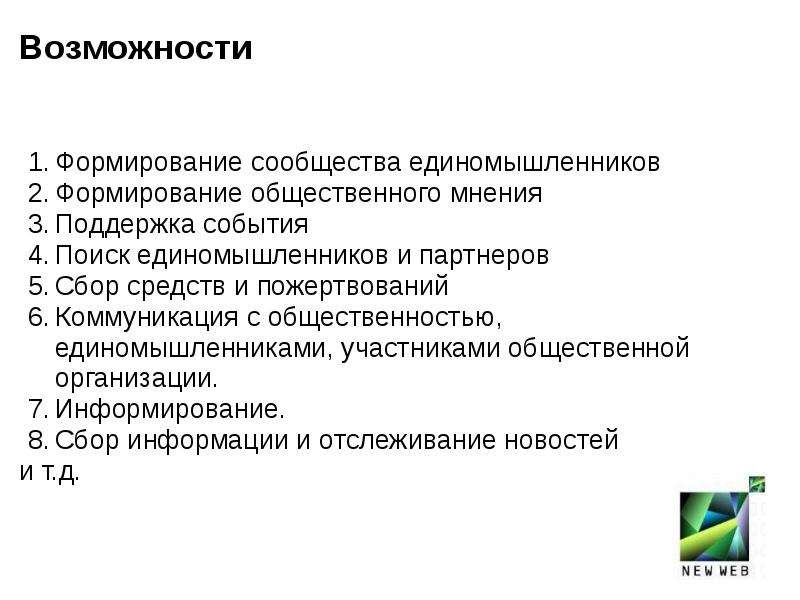 Возможности

1. Формирование сообщества единомышленников
2. Формирование общественного мнения
3. Поддержка события
4. Поиск единомышленников и партнеров
5. Сбор средств и пожертвований
6. Коммуникация с общественностью, единомышленниками, участниками общественной организации.
7. Информирование.
8. Сбор информации и отслеживание новостей

и т.д.

NEW WEB